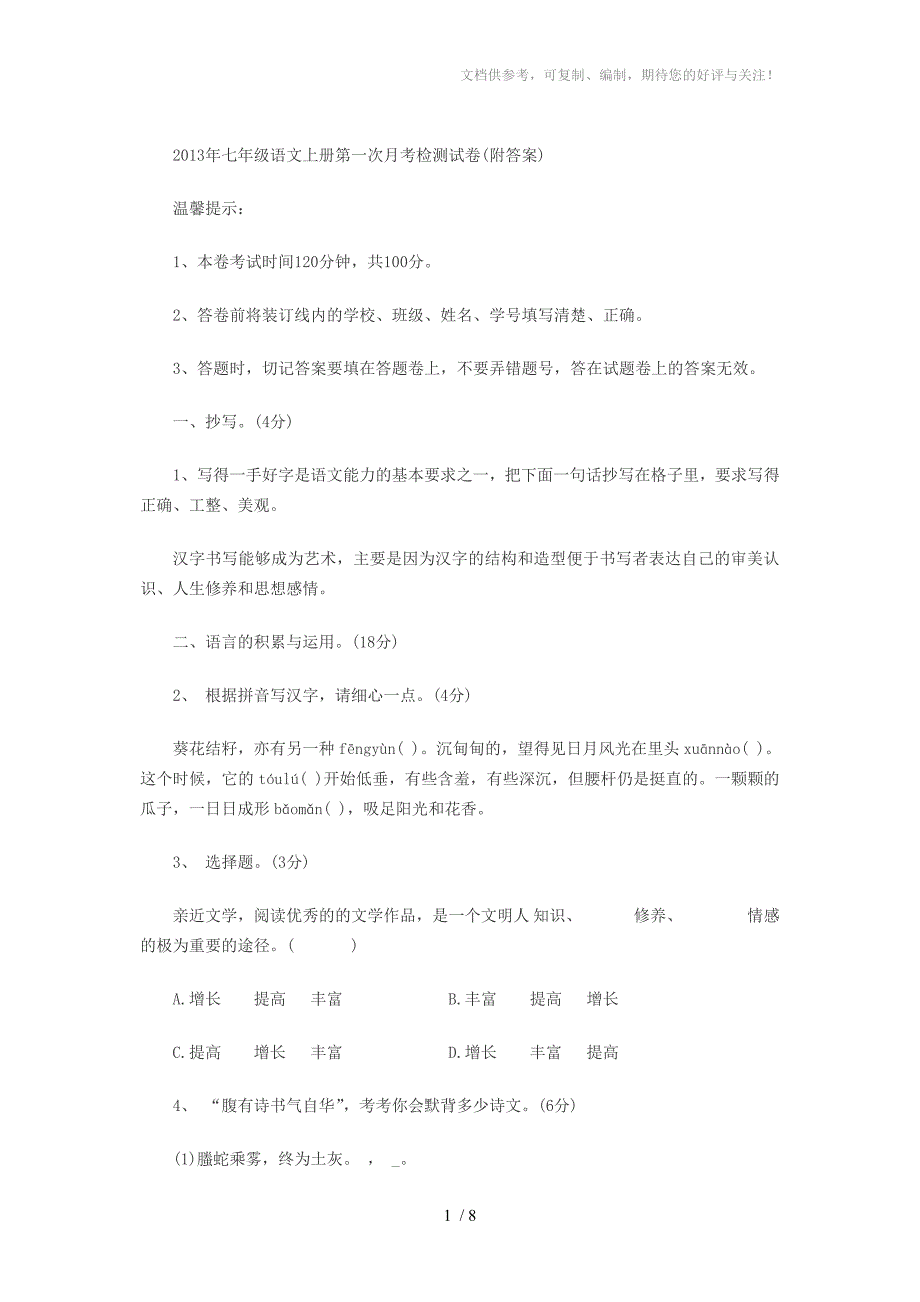 文档供参考，可复制、编制，期待您的好评与关注！

2013年七年级语文上册第一次月考检测试卷(附答案)

温馨提示：

1、本卷考试时间120分钟，共100分。

2、答卷前将装订线内的学校、班级、姓名、学号填写清楚、正确。

3、答题时，切记答案要填在答题卷上，不要弄错题号，答在试题卷上的答案无效。

一、抄写。(4分)

1、写得一手好字是语文能力的基本要求之一，把下面一句话抄写在格子里，要求写得正确、工整、美观。

汉字书写能够成为艺术，主要是因为汉字的结构和造型便于书写者表达自己的审美认识、人生修养和思想感情。

二、语言的积累与运用。(18分)

2、 根据拼音写汉字，请细心一点。(4分)

葵花结籽，亦有另一种 fēngyùn( )。沉甸甸的，望得见日月风光在里头 xuānnào( )。这个时候，它的 tóulú( )开始低垂，有些含羞，有些深沉，但腰杆仍是挺直的。一颗颗的瓜子，一日日成形 bǎomǎn( )，吸足阳光和花香。

3、 选择题。(3分)

亲近文学，阅读优秀的的文学作品，是一个文明人 知识、 修养、 情感的极为重要的途径。( )

A.增长 提高 丰富 B.丰富 提高 增长

C.提高 增长 丰富 D.增长 丰富 提高

4、 “腹有诗书气自华”，考考你会默背多少诗文。(6分)

(1)螣蛇乘雾，终为土灰。 ， _。

1 / 8